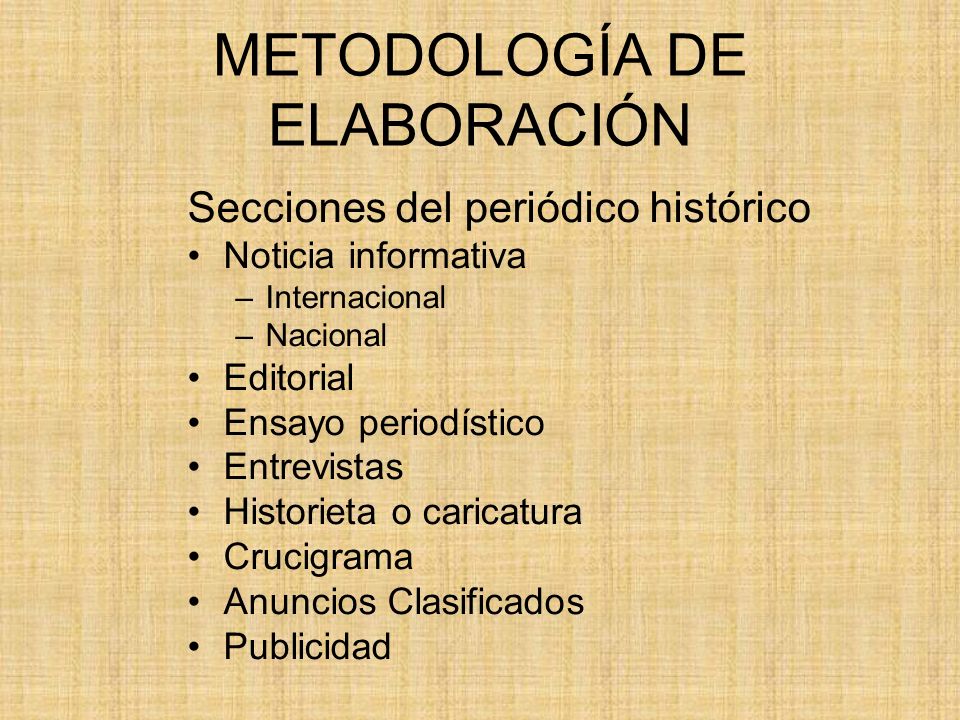 METODOLOGÍA DE ELABORACIÓN

Secciones del periódico histórico

• Noticia informativa
  – Internacional
  – Nacional
• Editorial
• Ensayo periodístico
• Entrevistas
• Historieta o caricatura
• Crucigrama
• Anuncios Clasificados
• Publicidad